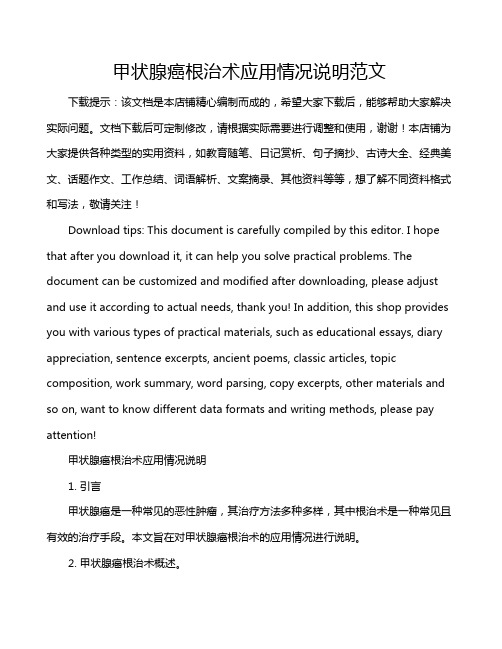 甲状腺癌根治术应用情况说明范文

下载提示：该文档是本店铺精心编制而成的，希望大家下载后，能够帮助大家解决实际问题。文档下载后可定制修改，请根据实际需要进行调整和使用，谢谢！本店铺为大家提供各种类型的实用资料，如教育随笔、日记赏析、句子摘抄、古诗大全、经典美文、话题作文、工作总结、词语解析、文案摘录、其他资料等等，想了解不同资料格式和写法，敬请关注！

Download tips: This document is carefully compiled by this editor. I hope that after you download it, it can help you solve practical problems. The document can be customized and modified after downloading, please adjust and use it according to actual needs, thank you! In addition, this shop provides you with various types of practical materials, such as educational essays, diary appreciation, sentence excerpts, ancient poems, classic articles, topic composition, work summary, word parsing, copy excerpts, other materials and so on, want to know different data formats and writing methods, please pay attention!

甲状腺癌根治术应用情况说明

1. 引言

甲状腺癌是一种常见的恶性肿瘤，其治疗方法多种多样，其中根治术是一种常见且有效的治疗手段。本文旨在对甲状腺癌根治术的应用情况进行说明。

2. 甲状腺癌根治术概述。